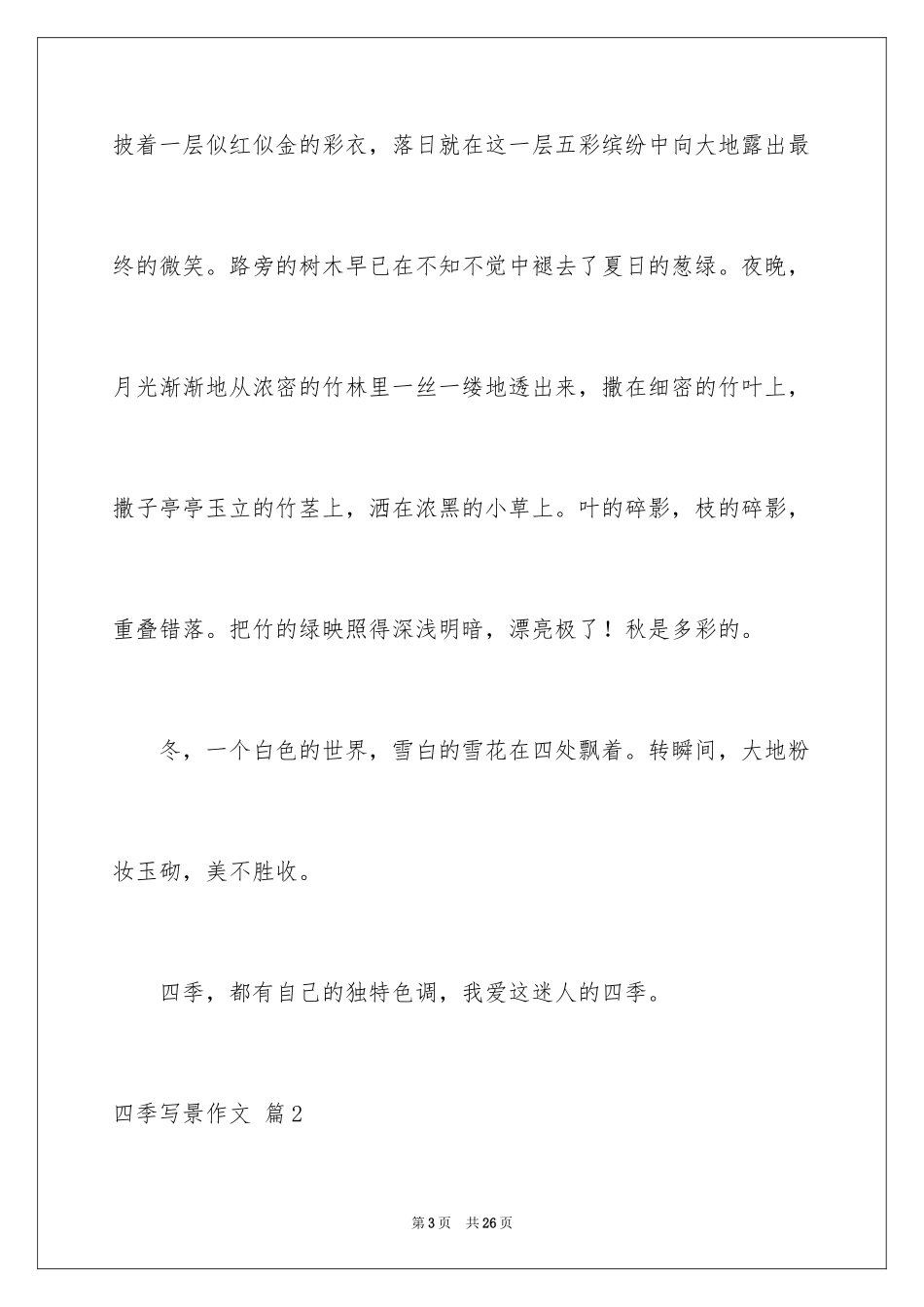 披着一层似红似金的彩衣，落日就在这一层五彩缤纷中向大地露出最终的微笑。路旁的树木早已在不知不觉中褪去了夏日的葱绿。夜晚，月光渐渐地从浓密的竹林里一丝一缕地透出来，撒在细密的竹叶上，撒子亭亭玉立的竹茎上，洒在浓黑的小草上。叶的碎影，枝的碎影，重叠错落。把竹的绿映照得深浅明暗，漂亮极了！秋是多彩的。

冬，一个白色的世界，雪白的雪花在四处飘着。转瞬间，大地粉妆玉砌，美不胜收。

四季，都有自己的独特色调，我爱这迷人的四季。

四季写景作文 篇2

第3页 共26页